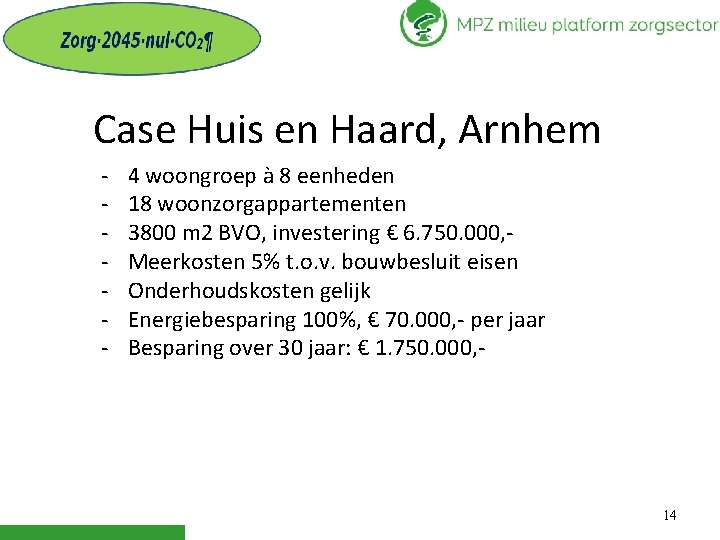 Zorg·2045·nul·$CO_2$¶

MPZ milieu platform zorgsector

Case Huis en Haard, Arnhem

- 4 woongroep à 8 eenheden
- 18 woonzorgappartementen
- 3800 m2 BVO, investering € 6.750.000,-
- Meerkosten 5% t.o.v. bouwbesluit eisen
- Onderhoudskosten gelijk
- Energiebesparing 100%, € 70.000,- per jaar
- Besparing over 30 jaar: € 1.750.000,-

14